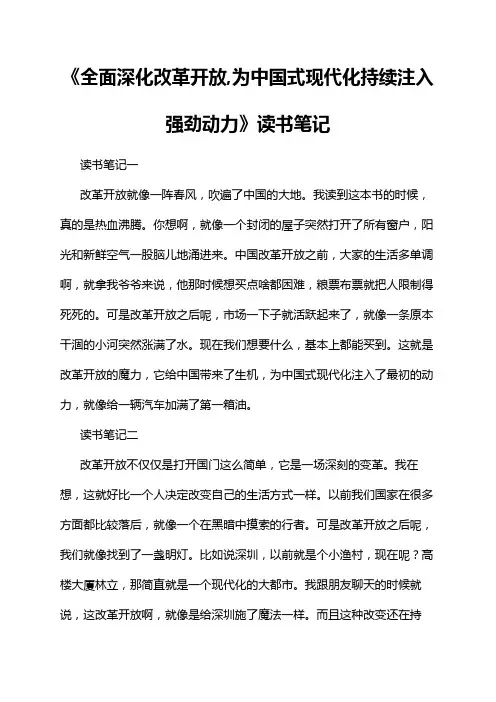 《全面深化改革开放,为中国式现代化持续注入强劲动力》读书笔记

读书笔记一

改革开放就像一阵春风，吹遍了中国的大地。我读到这本书的时候，真的是热血沸腾。你想啊，就像一个封闭的屋子突然打开了所有窗户，阳光和新鲜空气一股脑儿地涌进来。中国改革开放之前，大家的生活多单调啊，就拿我爷爷来说，他那时候想买点啥都困难，粮票布票就把人限制得死死的。可是改革开放之后呢，市场一下子就活跃起来了，就像一条原本干涸的小河突然涨满了水。现在我们想要什么，基本上都能买到。这就是改革开放的魔力，它给中国带来了生机，为中国式现代化注入了最初的动力，就像给一辆汽车加满了第一箱油。

读书笔记二

改革开放不仅仅是打开国门这么简单，它是一场深刻的变革。我在想，这就好比一个人决定改变自己的生活方式一样。以前我们国家在很多方面都比较落后，就像一个在黑暗中摸索的行者。可是改革开放之后呢，我们就像找到了一盏明灯。比如说深圳，以前就是个小渔村，现在呢？高楼大厦林立，那简直就是一个现代化的大都市。我跟朋友聊天的时候就说，这改革开放啊，就像是给深圳施了魔法一样。而且这种改变还在持